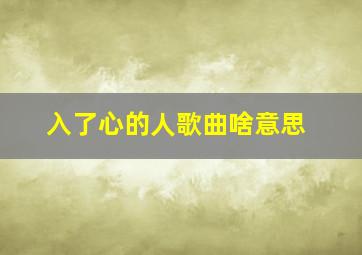 入了心的人歌曲啥意思